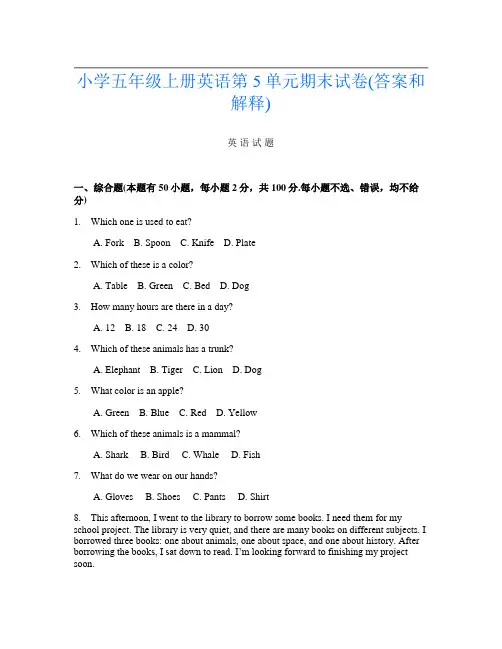 小学五年级上册英语第 5 单元期末试卷(答案和解释)

英 语 试 题

一、综合题(本题有 50 小题，每小题 2 分，共 100 分.每小题不选、错误，均不给分)

1. Which one is used to eat?

A. Fork B. Spoon C. Knife D. Plate

2. Which of these is a color?

A. Table B. Green C. Bed D. Dog

3. How many hours are there in a day?

A. 12 B. 18 C. 24 D. 30

4. Which of these animals has a trunk?

A. Elephant B. Tiger C. Lion D. Dog

5. What color is an apple?

A. Green B. Blue C. Red D. Yellow

6. Which of these animals is a mammal?

A. Shark B. Bird C. Whale D. Fish

7. What do we wear on our hands?

A. Gloves B. Shoes C. Pants D. Shirt

8. This afternoon, I went to the library to borrow some books. I need them for my school project. The library is very quiet, and there are many books on different subjects. I borrowed three books: one about animals, one about space, and one about history. After borrowing the books, I sat down to read. I'm looking forward to finishing my project soon.